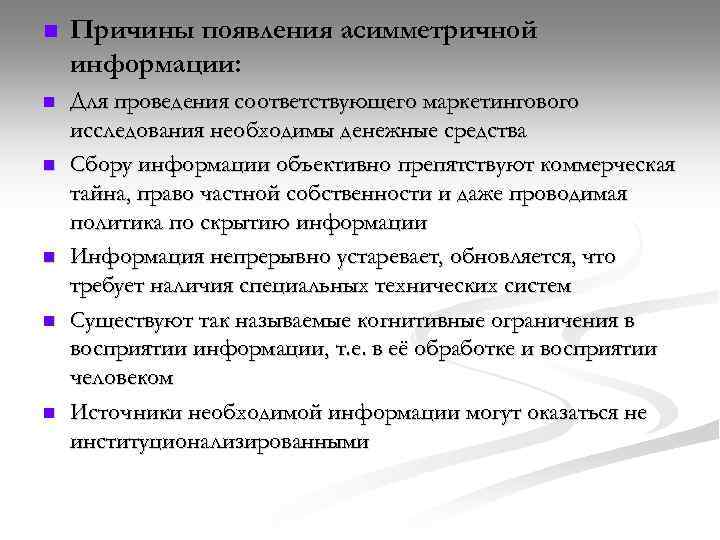 Причины появления асимметричной информации:

Для проведения соответствующего маркетингового исследования необходимы денежные средства

Сбору информации объективно препятствуют коммерческая тайна, право частной собственности и даже проводимая политика по скрытию информации

Информация непрерывно устаревает, обновляется, что требует наличия специальных технических систем

Существуют так называемые когнитивные ограничения в восприятии информации, т.е. в её обработке и восприятии человеком

Источники необходимой информации могут оказаться не институционализированными